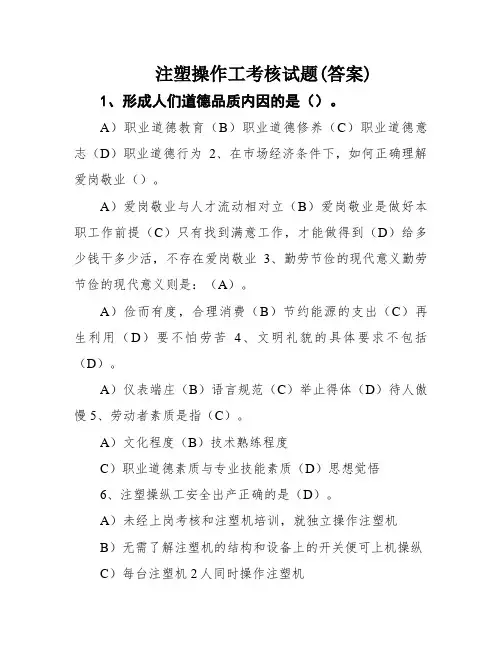 注塑操作工考核试题(答案)

1、形成人们道德品质内因的是（）。

A）职业道德教育（B）职业道德修养（C）职业道德意志（D）职业道德行为 2、在市场经济条件下，如何正确理解爱岗敬业（）。

A）爱岗敬业与人才流动相对立（B）爱岗敬业是做好本职工作前提（C）只有找到满意工作，才能做得到（D）给多少钱干多少活，不存在爱岗敬业 3、勤劳节俭的现代意义勤劳节俭的现代意义则是：（A）。

A）俭而有度，合理消费（B）节约能源的支出（C）再生利用（D）要不怕劳苦 4、文明礼貌的具体要求不包括（D）。

A）仪表端庄（B）语言规范（C）举止得体（D）待人傲慢 5、劳动者素质是指（C）。

A）文化程度（B）技术熟练程度

C）职业道德素质与专业技能素质（D）思想觉悟

6、注塑操纵工安全出产正确的是（D）。

A）未经上岗考核和注塑机培训，就独立操作注塑机

B）无需了解注塑机的结构和设备上的开关便可上机操纵

C）每台注塑机 2 人同时操作注塑机